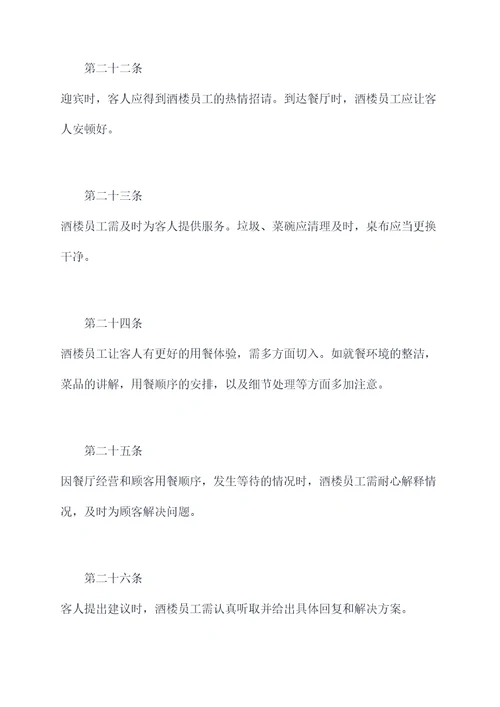 第二十二条

迎宾时，客人应得到酒楼员工的热情招请。到达餐厅时，酒楼员工应让客人安顿好。

第二十三条

酒楼员工需及时为客人提供服务。垃圾、菜碗应清理及时，桌布应当更换干净。

第二十四条

酒楼员工让客人有更好的用餐体验，需多方面切入。如就餐环境的整洁，菜品的讲解，用餐顺序的安排，以及细节处理等方面多加注意。

第二十五条

因餐厅经营和顾客用餐顺序，发生等待的情况时，酒楼员工需耐心解释情况，及时为顾客解决问题。

第二十六条

客人提出建议时，酒楼员工需认真听取并给出具体回复和解决方案。